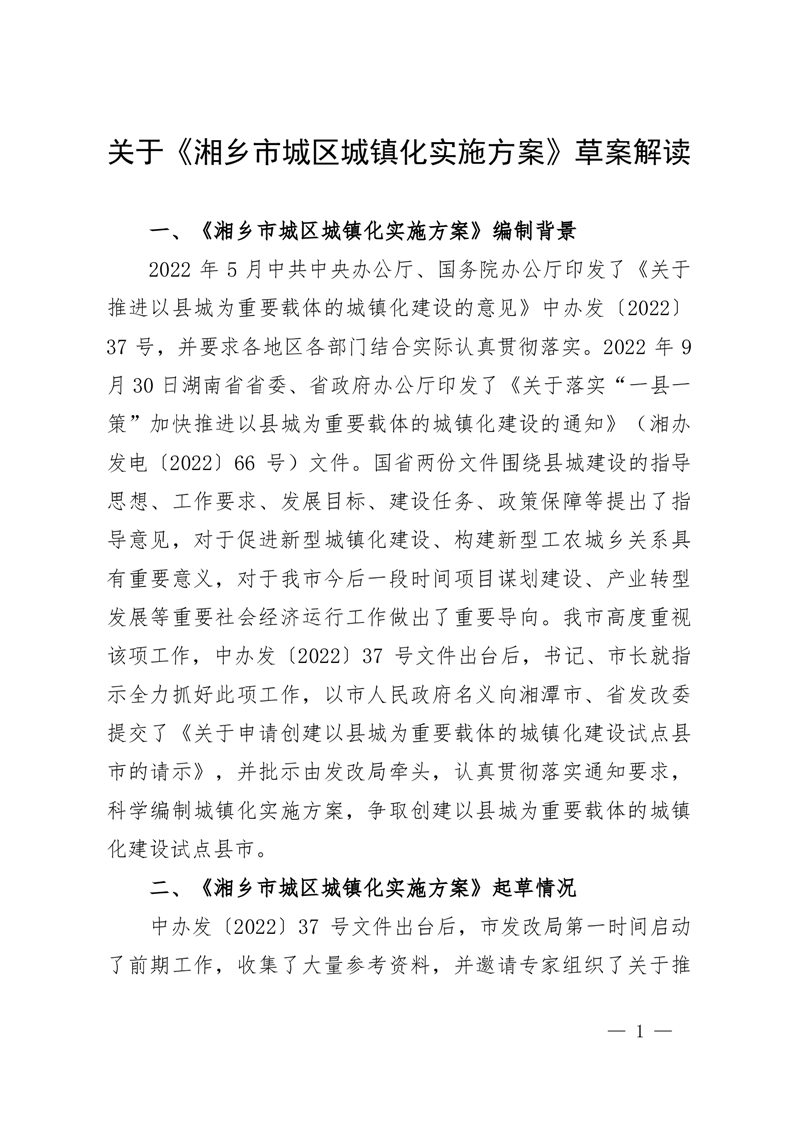 关于《湘乡市城区城镇化实施方案》草案解读

一、《湘乡市城区城镇化实施方案》编制背景

2022 年 5 月中共中央办公厅、国务院办公厅印发了《关于推进以县城为重要载体的城镇化建设的意见》中办发〔2022〕37 号，并要求各地区各部门结合实际认真贯彻落实。2022 年 9 月 30 日湖南省省委、省政府办公厅印发了《关于落实“一县一策”加快推进以县城为重要载体的城镇化建设的通知》（湘办发电〔2022〕66 号）文件。国省两份文件围绕县城建设的指导思想、工作要求、发展目标、建设任务、政策保障等提出了指导意见，对于促进新型城镇化建设、构建新型工农城乡关系具有重要意义，对于我市今后一段时间项目谋划建设、产业转型发展等重要社会经济运行工作做出了重要导向。我市高度重视该项工作，中办发〔2022〕37 号文件出台后，书记、市长就指示全力抓好此项工作，以市人民政府名义向湘潭市、省发改委提交了《关于申请创建以县城为重要载体的城镇化建设试点县市的请示》，并批示由发改局牵头，认真贯彻落实通知要求，科学编制城镇化实施方案，争取创建以县城为重要载体的城镇化建设试点县市。

二、《湘乡市城区城镇化实施方案》起草情况

中办发〔2022〕37 号文件出台后，市发改局第一时间启动了前期工作，收集了大量参考资料，并邀请专家组织了关于推

— 1 —